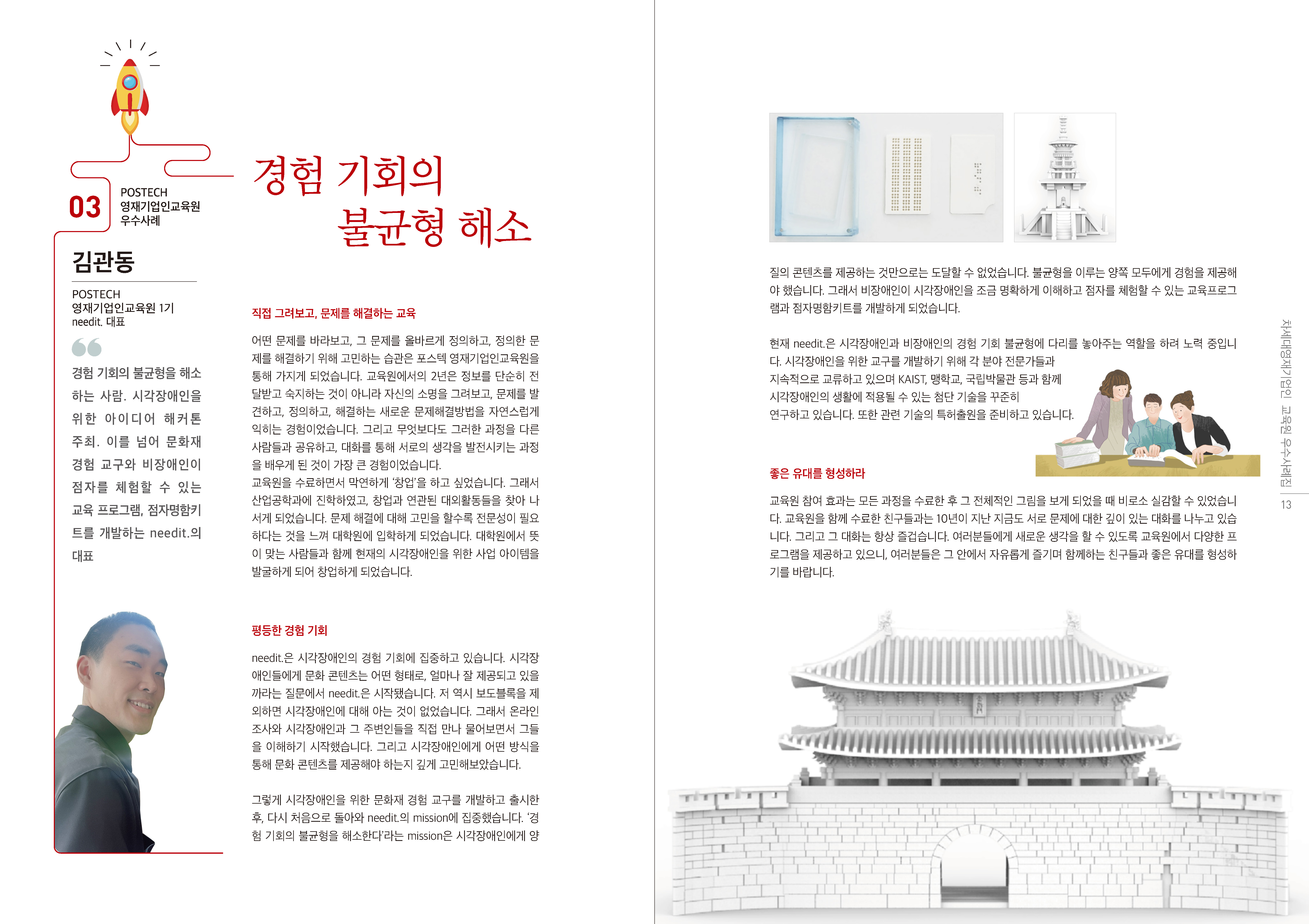 03

POSTECH
영재기업인교육원
우수사례

경험 기회의
불균형 해소

김관동

POSTECH
영재기업인교육원 1기
needit. 대표

경험 기회의 불균형을 해소하는 사람. 시각장애인을 위한 아이디어 해커톤 주최. 이를 넘어 문화재 경험 교구와 비장애인이 점자를 체험할 수 있는 교육 프로그램, 점자명함키트를 개발하는 needit.의 대표

직접 그려보고, 문제를 해결하는 교육

어떤 문제를 바라보고, 그 문제를 올바르게 정의하고, 정의한 문제를 해결하기 위해 고민하는 습관은 포스텍 영재기업인교육원을 통해 가지게 되었습니다. 교육원에서의 2년은 정보를 단순히 전달받고 숙지하는 것이 아니라 자신의 소명을 그려보고, 문제를 발견하고, 정의하고, 해결하는 새로운 문제해결방법을 자연스럽게 익히는 경험이었습니다. 그리고 무엇보다도 그러한 과정을 다른 사람들과 공유하고, 대화를 통해 서로의 생각을 발전시키는 과정을 배우게 된 것이 가장 큰 경험이었습니다.
교육원을 수료하면서 막연하게 '창업'을 하고 싶었습니다. 그래서 산업공학과에 진학하였고, 창업과 연관된 대외활동들을 찾아 나서게 되었습니다. 문제 해결에 대해 고민을 할수록 전문성이 필요하다는 것을 느껴 대학원에 입학하게 되었습니다. 대학원에서 뜻이 맞는 사람들과 함께 현재의 시각장애인을 위한 사업 아이템을 발굴하게 되어 창업하게 되었습니다.

평등한 경험 기회

needit.은 시각장애인의 경험 기회에 집중하고 있습니다. 시각장애인들에게 문화 콘텐츠는 어떤 형태로, 얼마나 잘 제공되고 있을까라는 질문에서 needit.은 시작됐습니다. 저 역시 보도블록을 제외하면 시각장애인에 대해 아는 것이 없었습니다. 그래서 온라인 조사와 시각장애인과 그 주변인들을 직접 만나 물어보면서 그들을 이해하기 시작했습니다. 그리고 시각장애인에게 어떤 방식을 통해 문화 콘텐츠를 제공해야 하는지 깊게 고민해보았습니다.

그렇게 시각장애인을 위한 문화재 경험 교구를 개발하고 출시한 후, 다시 처음으로 돌아와 needit.의 mission에 집중했습니다. '경험 기회의 불균형을 해소한다'라는 mission은 시각장애인에게 양질의 콘텐츠를 제공하는 것만으로는 도달할 수 없었습니다. 불균형을 이루는 양쪽 모두에게 경험을 제공해야 했습니다. 그래서 비장애인이 시각장애인을 조금 명확하게 이해하고 점자를 체험할 수 있는 교육프로그램과 점자명함키트를 개발하게 되었습니다.

현재 needit.은 시각장애인과 비장애인의 경험 기회 불균형에 다리를 놓아주는 역할을 하려 노력 중입니다. 시각장애인을 위한 교구를 개발하기 위해 각 분야 전문가들과 지속적으로 교류하고 있으며 KAIST, 맹학교, 국립박물관 등과 함께 시각장애인의 생활에 적용될 수 있는 첨단 기술을 꾸준히 연구하고 있습니다. 또한 관련 기술의 특허출원을 준비하고 있습니다.

좋은 유대를 형성하라

교육원 참여 효과는 모든 과정을 수료한 후 그 전체적인 그림을 보게 되었을 때 비로소 실감할 수 있었습니다. 교육원을 함께 수료한 친구들과는 10년이 지난 지금도 서로 문제에 대한 깊이 있는 대화를 나누고 있습니다. 그리고 그 대화는 항상 즐겁습니다. 여러분들에게 새로운 생각을 할 수 있도록 교육원에서 다양한 프로그램을 제공하고 있으니, 여러분들은 그 안에서 자유롭게 즐기며 함께하는 친구들과 좋은 유대를 형성하기를 바랍니다.

차세대영재기업인 교육원 우수사례집 13